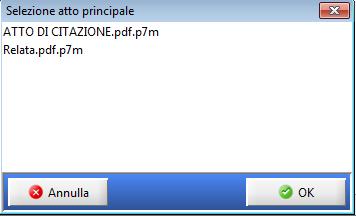 Selezione atto principale

ATTO DI CITAZIONE.pdf.p7m
Relata.pdf.p7m

Annulla
OK